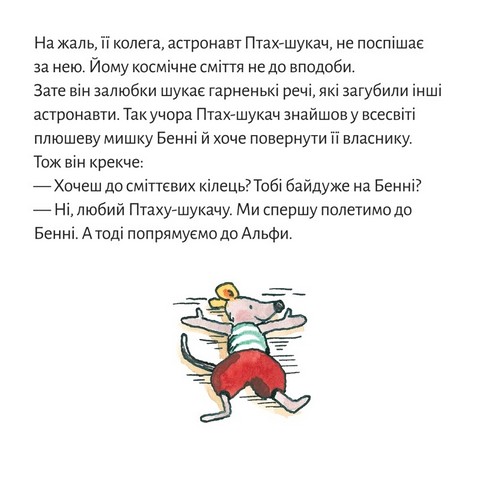 На жаль, її колега, астронавт Птах-шукач, не поспішає за нею. Йому космічне сміття не до вподоби. Зате він залюбки шукає гарненькі речі, які загубили інші астронавти. Так учора Птах-шукач знайшов у всесвіті плюшеву мишку Бенні й хоче повернути її власнику. Тож він крекче:

— Хочеш до сміттєвих кілець? Тобі байдуже на Бенні?

— Ні, любий Птаху-шукачу. Ми спершу полетимо до Бенні. А тоді попрямуємо до Альфи.